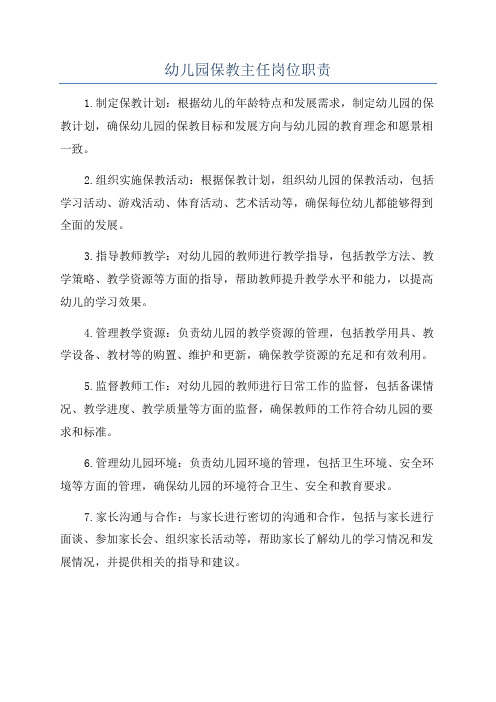 幼儿园保教主任岗位职责

1.制定保教计划：根据幼儿的年龄特点和发展需求，制定幼儿园的保教计划，确保幼儿园的保教目标和发展方向与幼儿园的教育理念和愿景相一致。

2.组织实施保教活动：根据保教计划，组织幼儿园的保教活动，包括学习活动、游戏活动、体育活动、艺术活动等，确保每位幼儿都能够得到全面的发展。

3.指导教师教学：对幼儿园的教师进行教学指导，包括教学方法、教学策略、教学资源等方面的指导，帮助教师提升教学水平和能力，以提高幼儿的学习效果。

4.管理教学资源：负责幼儿园的教学资源的管理，包括教学用具、教学设备、教材等的购置、维护和更新，确保教学资源的充足和有效利用。

5.监督教师工作：对幼儿园的教师进行日常工作的监督，包括备课情况、教学进度、教学质量等方面的监督，确保教师的工作符合幼儿园的要求和标准。

6.管理幼儿园环境：负责幼儿园环境的管理，包括卫生环境、安全环境等方面的管理，确保幼儿园的环境符合卫生、安全和教育要求。

7.家长沟通与合作：与家长进行密切的沟通和合作，包括与家长进行面谈、参加家长会、组织家长活动等，帮助家长了解幼儿的学习情况和发展情况，并提供相关的指导和建议。